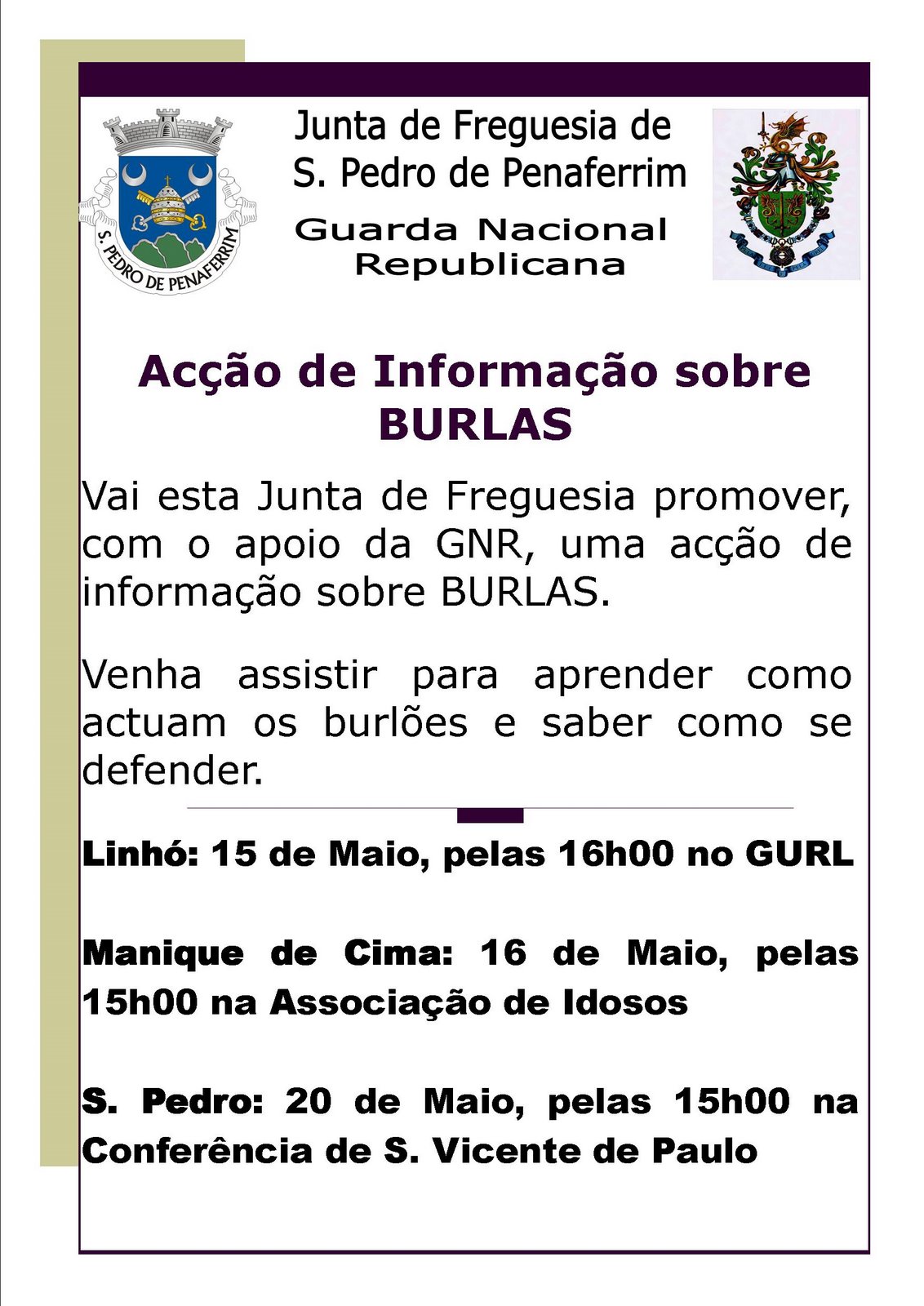 S. PEDRO DE PENAFERRIM

Junta de Freguesia de S. Pedro de Penaferrim

Guarda Nacional Republicana

Acção de Informação sobre BURLAS

Vai esta Junta de Freguesia promover, com o apoio da GNR, uma acção de informação sobre BURLAS.

Venha assistir para aprender como actuam os burlões e saber como se defender.

Linhó: 15 de Maio, pelas 16h00 no GURL

Manique de Cima: 16 de Maio, pelas 15h00 na Associação de Idosos

S. Pedro: 20 de Maio, pelas 15h00 na Conferência de S. Vicente de Paulo